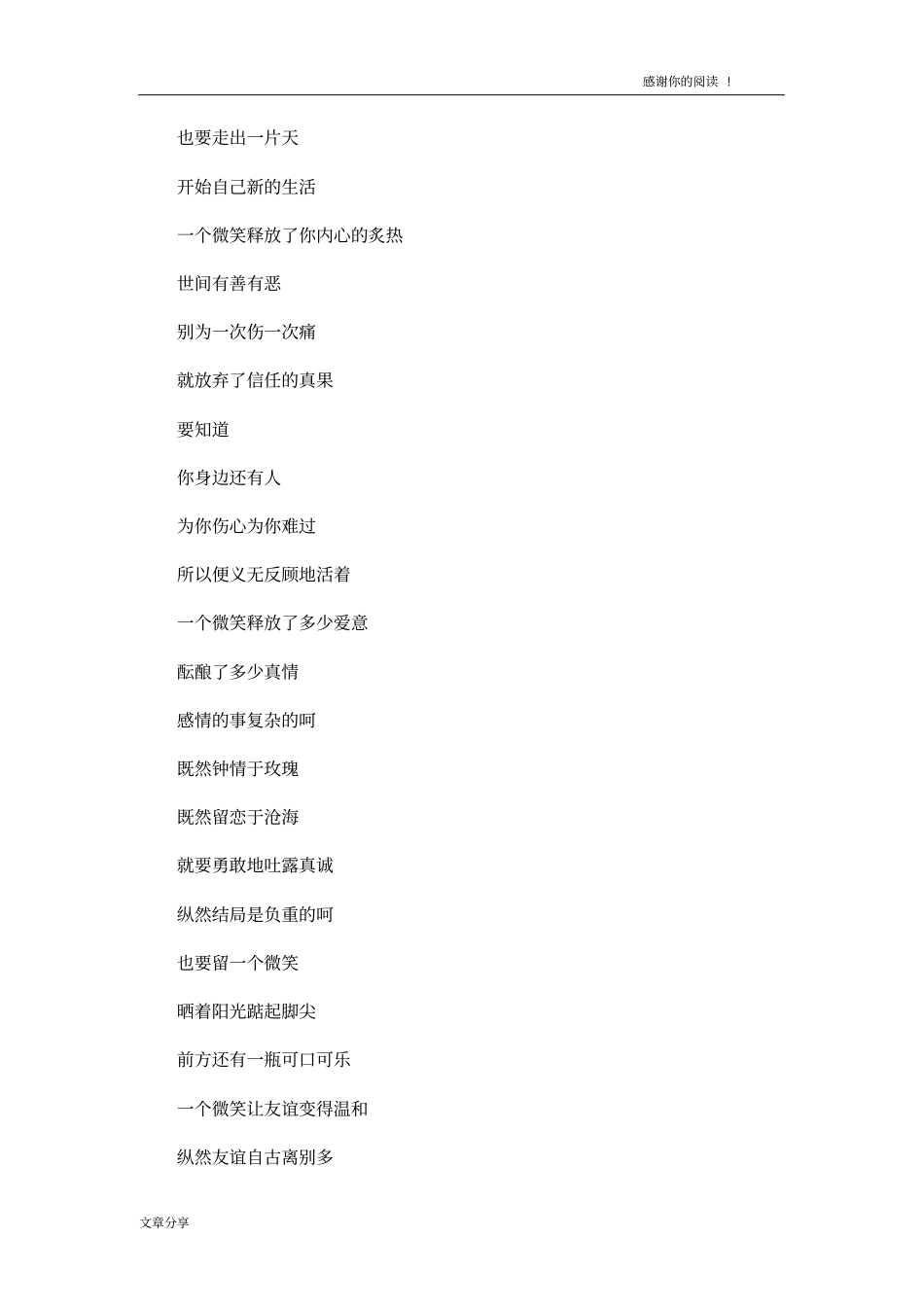 感谢你的阅读 ！

也要走出一片天

开始自己新的生活

一个微笑释放了你内心的炙热

世间有善有恶

别为一次伤一次痛

就放弃了信任的真果

要知道

你身边还有人

为你伤心为你难过

所以便义无反顾地活着

一个微笑释放了多少爱意

酝酿了多少真情

感情的事复杂的呵

既然钟情于玫瑰

既然留恋于沧海

就要勇敢地吐露真诚

纵然结局是负重的呵

也要留一个微笑

晒着阳光踮起脚尖

前方还有一瓶可口可乐

一个微笑让友谊变得温和

纵然友谊自古离别多

文章分享